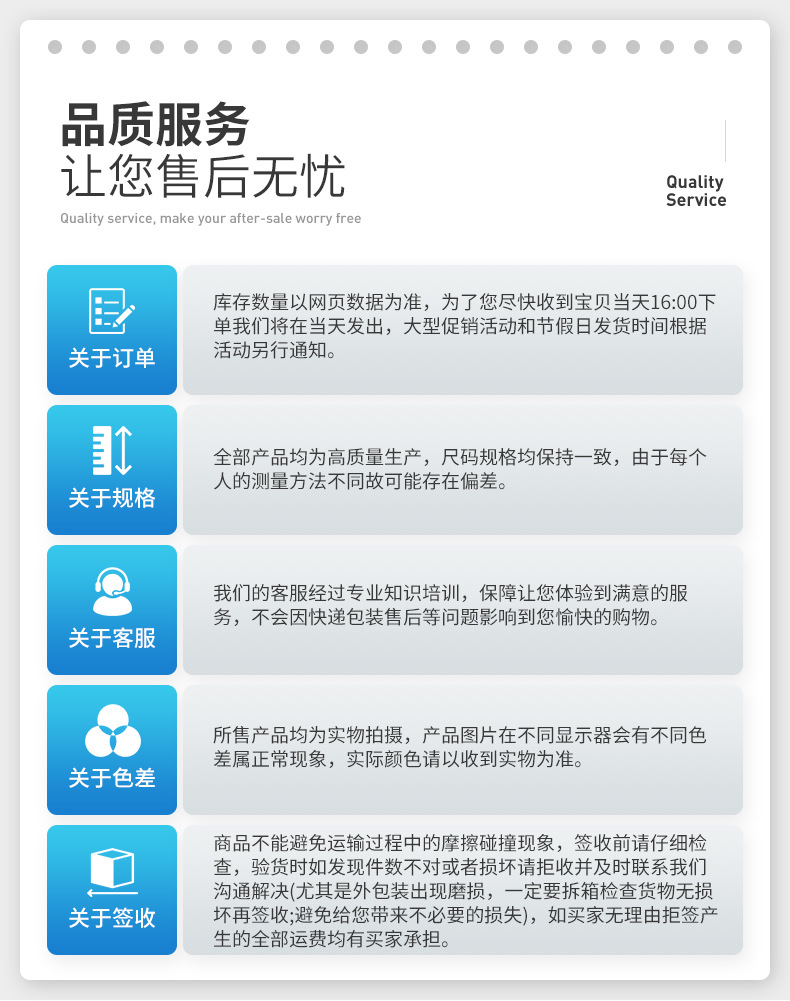 品质服务
让您售后无忧
Quality service, make your after-sale worry free

Quality
Service

关于订单

库存数量以网页数据为准，为了您尽快收到宝贝当天16:00下单我们将在当天发出，大型促销活动和节假日发货时间根据活动另行通知。

关于规格

全部产品均为高质量生产，尺码规格均保持一致，由于每个人的测量方法不同故可能存在偏差。

关于客服

我们的客服经过专业知识培训，保障让您体验到满意的服务，不会因快递包装售后等问题影响到您愉快的购物。

关于色差

所售产品均为实物拍摄，产品图片在不同显示器会有不同色差属正常现象，实际颜色请以收到实物为准。

关于签收

商品不能避免运输过程中的摩擦碰撞现象，签收前请仔细检查，验货时如发现件数不对或者损坏请拒收并及时联系我们沟通解决(尤其是外包装出现磨损，一定要拆箱检查货物无损坏再签收;避免给您带来不必要的损失)，如买家无理由拒签产生的全部运费均有买家承担。